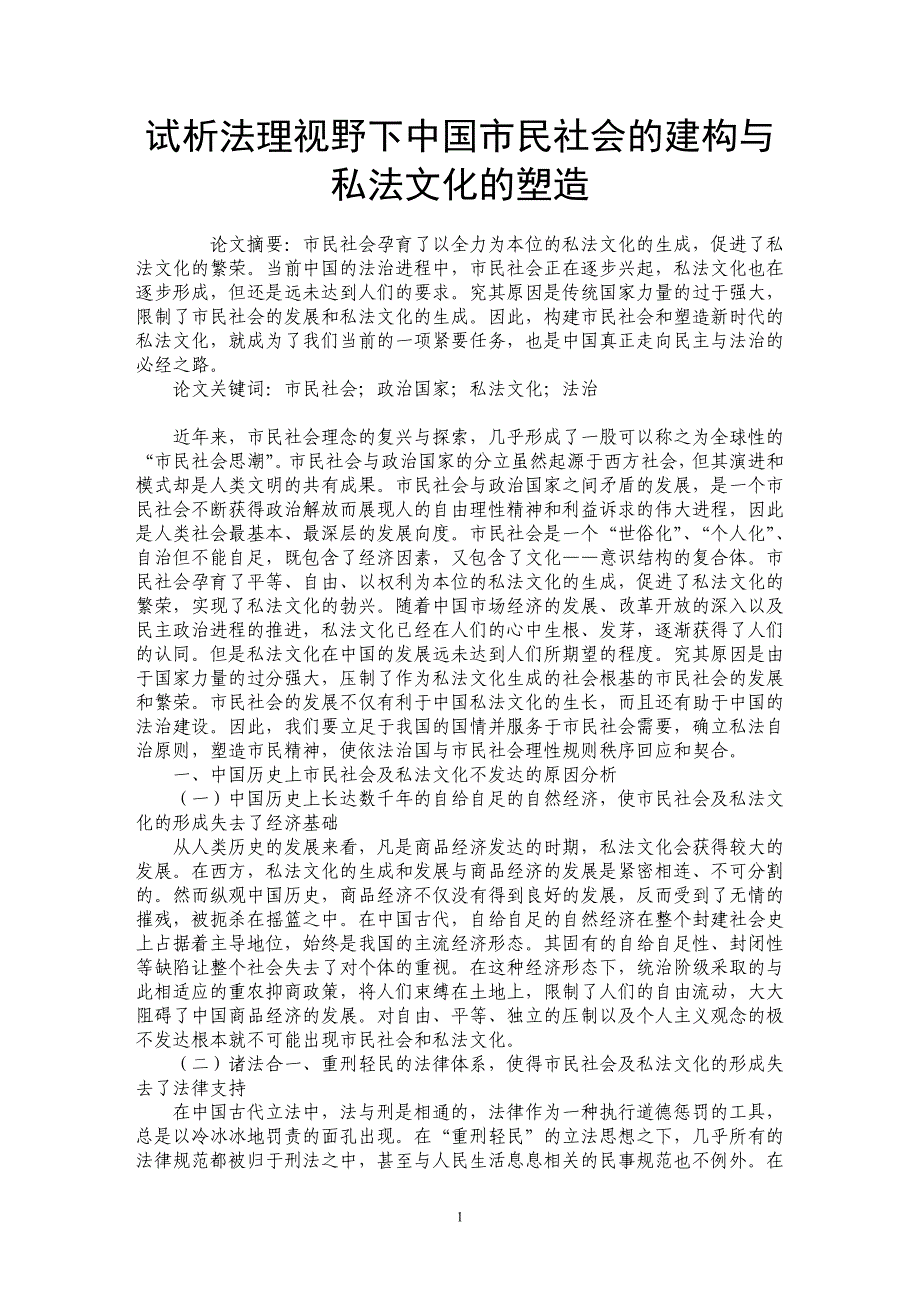 试析法理视野下中国市民社会的建构与私法文化的塑造

论文摘要：市民社会孕育了以全力为本位的私法文化的生成，促进了私法文化的繁荣。当前中国的法治进程中，市民社会正在逐步兴起，私法文化也在逐步形成，但还是远未达到人们的要求。究其原因是传统国家力量的过于强大，限制了市民社会的发展和私法文化的生成。因此，构建市民社会和塑造新时代的私法文化，就成为了我们当前的一项紧要任务，也是中国真正走向民主与法治的必经之路。

论文关键词：市民社会；政治国家；私法文化；法治

近年来，市民社会理念的复兴与探索，几乎形成了一股可以称之为全球性的“市民社会思潮”。市民社会与政治国家的分立虽然起源于西方社会，但其演进和模式却是人类文明的共有成果。市民社会与政治国家之间矛盾的发展，是一个市民社会不断获得政治解放而展现人的自由理性精神和利益诉求的伟大进程，因此是人类社会最基本、最深层的发展向度。市民社会是一个“世俗化”、“个人化”、自治但不能自足，既包含了经济因素，又包含了文化——意识结构的复合体。市民社会孕育了平等、自由、以权利为本位的私法文化的生成，促进了私法文化的繁荣，实现了私法文化的勃兴。随着中国市场经济的发展、改革开放的深入以及民主政治进程的推进，私法文化已经在人们的心中生根、发芽，逐渐获得了人们的认同。但是私法文化在中国的发展远未达到人们所期望的程度。究其原因是由于国家力量的过分强大，压制了作为私法文化生成的社会根基的市民社会的发展和繁荣。市民社会的发展不仅有利于中国私法文化的生长，而且还有助于中国的法治建设。因此，我们要立足于我国的国情并服务于市民社会需要，确立私法自治原则，塑造市民精神，使依法治国与市民社会理性规则秩序回应和契合。

一、中国历史上市民社会及私法文化不发达的原因分析

（一）中国历史上长达数千年的自给自足的自然经济，使市民社会及私法文化的形成失去了经济基础

从人类历史的发展来看，凡是商品经济发达的时期，私法文化会获得较大的发展。在西方，私法文化的生成和发展与商品经济的发展是紧密相连、不可分割的。然而纵观中国历史，商品经济不仅没有得到良好的发展，反而受到了无情的摧残，被扼杀在摇篮之中。在中国古代，自给自足的自然经济在整个封建社会史上占据着主导地位，始终是我国的主流经济形态。其固有的自给自足性、封闭性等缺陷让整个社会失去了对个体的重视。在这种经济形态下，统治阶级采取的与此相适应的重农抑商政策，将人们束缚在土地上，限制了人们的自由流动，大大阻碍了中国商品经济的发展。对自由、平等、独立的压制以及个人主义观念的极不发达根本就不可能出现市民社会和私法文化。

（二）诸法合一、重刑轻民的法律体系，使得市民社会及私法文化的形成失去了法律支持

在中国古代立法中，法与刑是相通的，法律作为一种执行道德惩罚的工具，总是以冷冰冰地罚责的面孔出现。在“重刑轻民”的立法思想之下，几乎所有的法律规范都被归于刑法之中，甚至与人民生活息息相关的民事规范也不例外。在

1